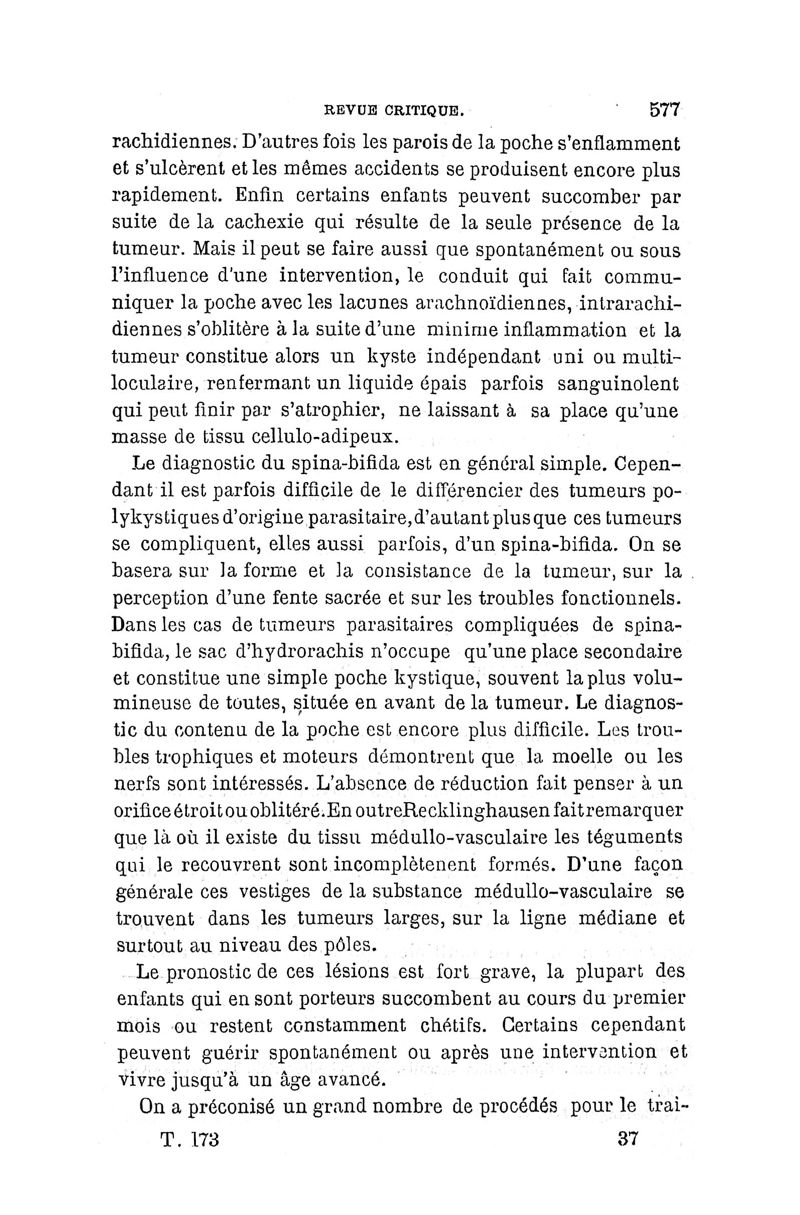 REVUE CRITIQUE. 577

rachidiennes. D'autres fois les parois de la poche s'enflamment et s'ulcèrent et les mêmes accidents se produisent encore plus rapidement. Enfin certains enfants peuvent succomber par suite de la cachexie qui résulte de la seule présence de la tumeur. Mais il peut se faire aussi que spontanément ou sous l'influence d'une intervention, le conduit qui fait communiquer la poche avec les lacunes arachnoïdiennes, intrarachidiennes s'oblitère à la suite d'une minime inflammation et la tumeur constitue alors un kyste indépendant uni ou multiloculaire, renfermant un liquide épais parfois sanguinolent qui peut finir par s'atrophier, ne laissant à sa place qu'une masse de tissu cellulo-adipeux.

Le diagnostic du spina-bifida est en général simple. Cependant il est parfois difficile de le différencier des tumeurs polykystiques d'origine parasitaire, d'autant plus que ces tumeurs se compliquent, elles aussi parfois, d'un spina-bifida. On se basera sur la forme et la consistance de la tumeur, sur la perception d'une fente sacrée et sur les troubles fonctionnels. Dans les cas de tumeurs parasitaires compliquées de spina-bifida, le sac d'hydrorachis n'occupe qu'une place secondaire et constitue une simple poche kystique, souvent la plus volumineuse de toutes, située en avant de la tumeur. Le diagnostic du contenu de la poche est encore plus difficile. Les troubles trophiques et moteurs démontrent que la moelle ou les nerfs sont intéressés. L'absence de réduction fait penser à un orifice étroit ou oblitéré. En outre Recklinghausen fait remarquer que là où il existe du tissu médullo-vasculaire les téguments qui le recouvrent sont incomplètenent formés. D'une façon générale ces vestiges de la substance médullo-vasculaire se trouvent dans les tumeurs larges, sur la ligne médiane et surtout au niveau des pôles.

Le pronostic de ces lésions est fort grave, la plupart des enfants qui en sont porteurs succombent au cours du premier mois ou restent constamment chétifs. Certains cependant peuvent guérir spontanément ou après une intervention et vivre jusqu'à un âge avancé.

On a préconisé un grand nombre de procédés pour le trai-

T. 173 37